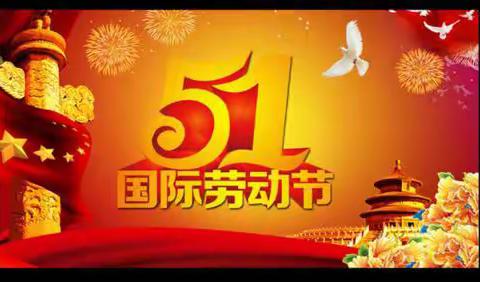 51
国际劳动节